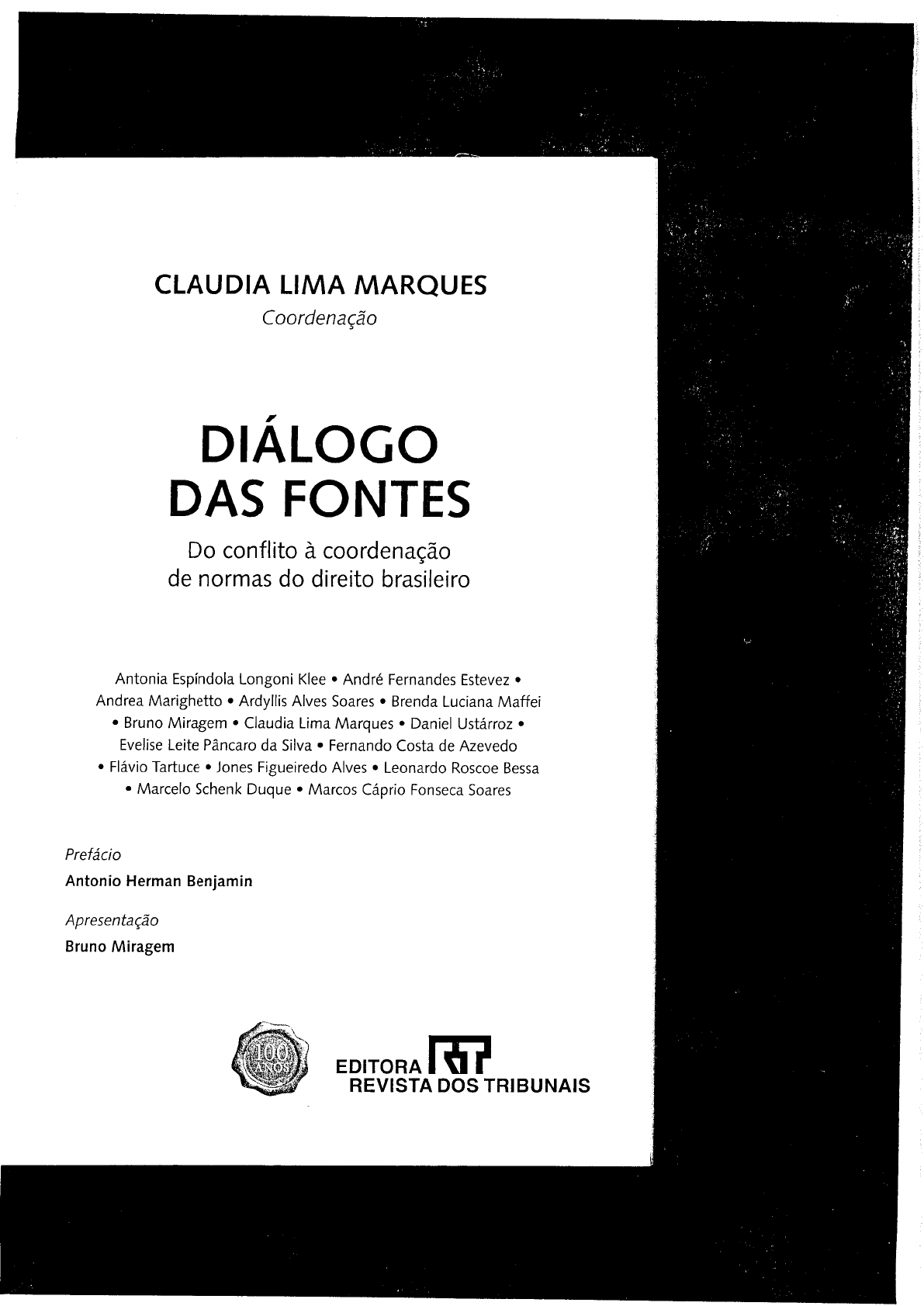 CLAUDIA LIMA MARQUES
Coordenação

DIÁLOGO DAS FONTES

Do conflito à coordenação de normas do direito brasileiro

Antonia Espíndola Longoni Klee • André Fernandes Estevez • Andrea Marighetto • Ardyllis Alves Soares • Brenda Luciana Maffei • Bruno Miragem • Claudia Lima Marques • Daniel Ustárroz • Evelise Leite Pâncaro da Silva • Fernando Costa de Azevedo • Flávio Tartuce • Jones Figueiredo Alves • Leonardo Roscoe Bessa • Marcelo Schenk Duque • Marcos Cáprio Fonseca Soares

Prefácio
Antonio Herman Benjamin

Apresentação
Bruno Miragem

100 ANOS

EDITORA RT
REVISTA DOS TRIBUNAIS